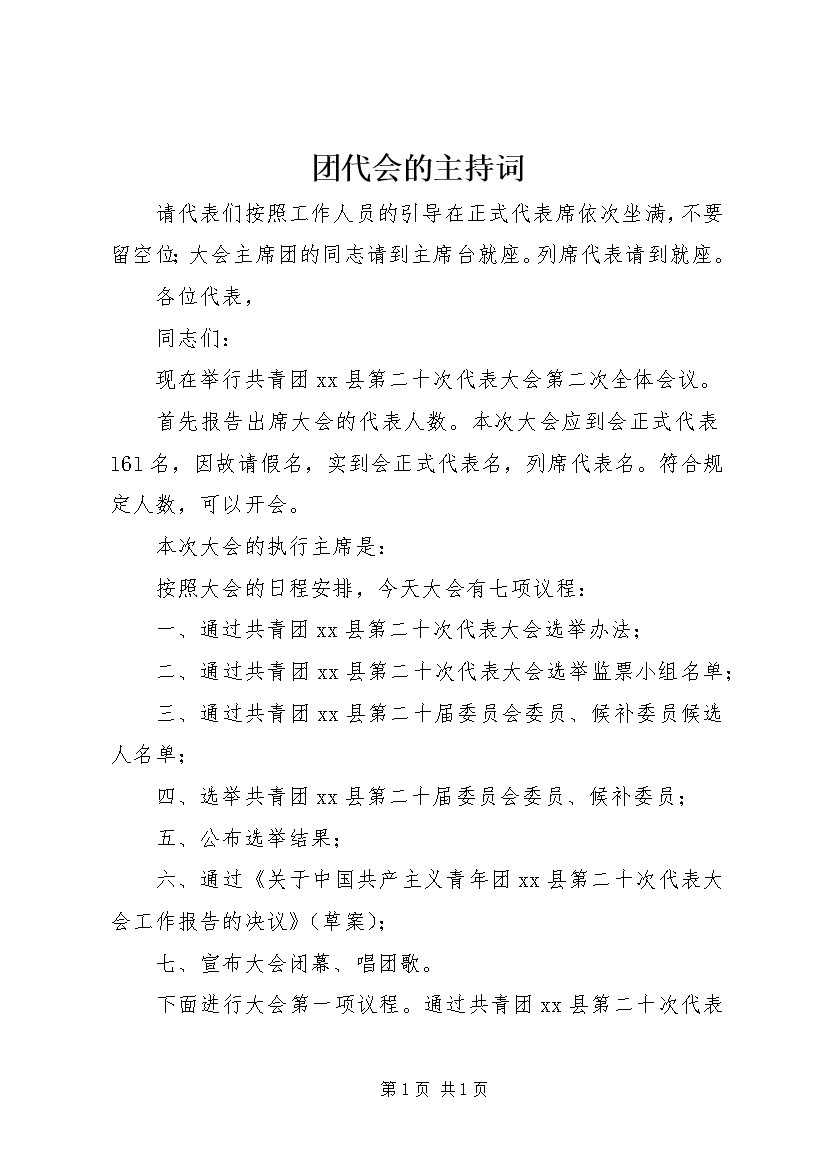 团代会的主持词

请代表们按照工作人员的引导在正式代表席依次坐满，不要留空位；大会主席团的同志请到主席台就座。列席代表请到就座。

各位代表，

同志们：

现在举行共青团xx县第二十次代表大会第二次全体会议。

首先报告出席大会的代表人数。本次大会应到会正式代表161名，因故请假名，实到会正式代表名，列席代表名。符合规定人数，可以开会。

本次大会的执行主席是：

按照大会的日程安排，今天大会有七项议程：

一、通过共青团xx县第二十次代表大会选举办法；

二、通过共青团xx县第二十次代表大会选举监票小组名单；

三、通过共青团xx县第二十届委员会委员、候补委员候选人名单；

四、选举共青团xx县第二十届委员会委员、候补委员；

五、公布选举结果；

六、通过《关于中国共产主义青年团xx县第二十次代表大会工作报告的决议》（草案）；

七、宣布大会闭幕、唱团歌。

下面进行大会第一项议程。通过共青团xx县第二十次代表

第1页 共1页